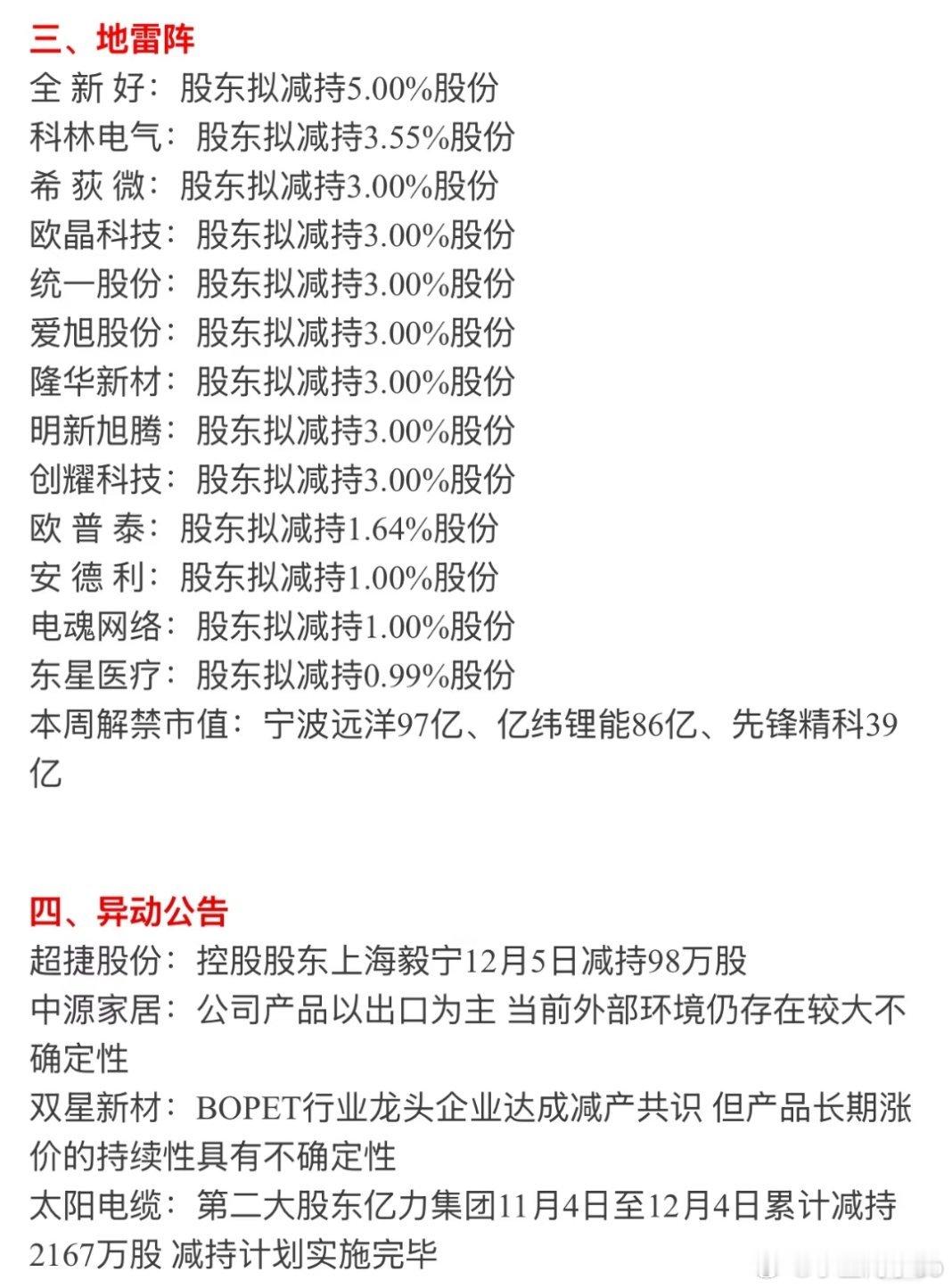 三、地雷阵
全 新 好：股东拟减持5.00%股份
科林电气：股东拟减持3.55%股份
希 荻 微：股东拟减持3.00%股份
欧晶科技：股东拟减持3.00%股份
统一股份：股东拟减持3.00%股份
爱旭股份：股东拟减持3.00%股份
隆华新材：股东拟减持3.00%股份
明新旭腾：股东拟减持3.00%股份
创耀科技：股东拟减持3.00%股份
欧 普 泰：股东拟减持1.64%股份
安 德 利：股东拟减持1.00%股份
电魂网络：股东拟减持1.00%股份
东星医疗：股东拟减持0.99%股份
本周解禁市值：宁波远洋97亿、亿纬锂能86亿、先锋精科39亿

四、异动公告
超捷股份：控股股东上海毅宁12月5日减持98万股
中源家居：公司产品以出口为主 当前外部环境仍存在较大不确定性
双星新材：BOPET行业龙头企业达成减产共识 但产品长期涨价的持续性具有不确定性
太阳电缆：第二大股东亿力集团11月4日至12月4日累计减持2167万股 减持计划实施完毕